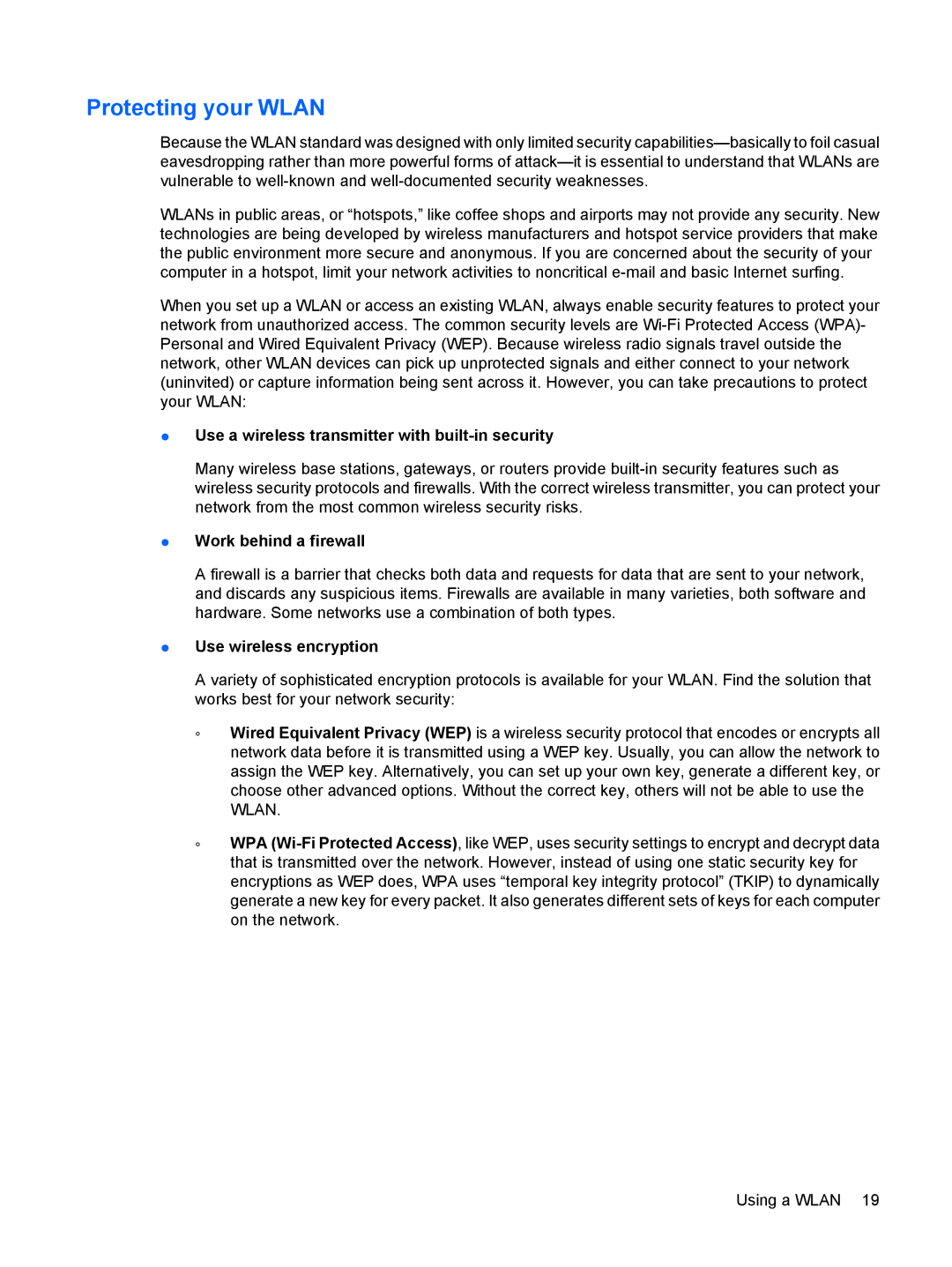 Protecting your WLAN

Because the WLAN standard was designed with only limited security capabilities—basically to foil casual eavesdropping rather than more powerful forms of attack—it is essential to understand that WLANs are vulnerable to well-known and well-documented security weaknesses.

WLANs in public areas, or “hotspots,” like coffee shops and airports may not provide any security. New technologies are being developed by wireless manufacturers and hotspot service providers that make the public environment more secure and anonymous. If you are concerned about the security of your computer in a hotspot, limit your network activities to noncritical e-mail and basic Internet surfing.

When you set up a WLAN or access an existing WLAN, always enable security features to protect your network from unauthorized access. The common security levels are Wi-Fi Protected Access (WPA)-Personal and Wired Equivalent Privacy (WEP). Because wireless radio signals travel outside the network, other WLAN devices can pick up unprotected signals and either connect to your network (uninvited) or capture information being sent across it. However, you can take precautions to protect your WLAN:

● Use a wireless transmitter with built-in security

Many wireless base stations, gateways, or routers provide built-in security features such as wireless security protocols and firewalls. With the correct wireless transmitter, you can protect your network from the most common wireless security risks.

● Work behind a firewall

A firewall is a barrier that checks both data and requests for data that are sent to your network, and discards any suspicious items. Firewalls are available in many varieties, both software and hardware. Some networks use a combination of both types.

● Use wireless encryption

A variety of sophisticated encryption protocols is available for your WLAN. Find the solution that works best for your network security:

◦ Wired Equivalent Privacy (WEP) is a wireless security protocol that encodes or encrypts all network data before it is transmitted using a WEP key. Usually, you can allow the network to assign the WEP key. Alternatively, you can set up your own key, generate a different key, or choose other advanced options. Without the correct key, others will not be able to use the WLAN.

◦ WPA (Wi-Fi Protected Access), like WEP, uses security settings to encrypt and decrypt data that is transmitted over the network. However, instead of using one static security key for encryptions as WEP does, WPA uses “temporal key integrity protocol” (TKIP) to dynamically generate a new key for every packet. It also generates different sets of keys for each computer on the network.

Using a WLAN 19